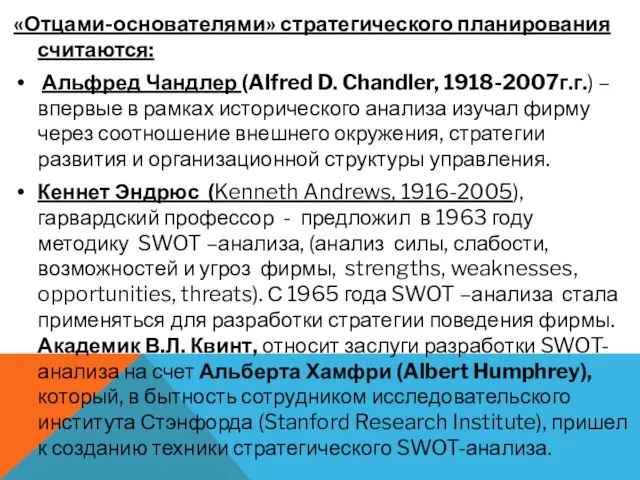 «Отцами-основателями» стратегического планирования считаются:

• Альфред Чандлер (Alfred D. Chandler, 1918-2007г.г.) – впервые в рамках исторического анализа изучал фирму через соотношение внешнего окружения, стратегии развития и организационной структуры управления.

• Кеннет Эндрюс (Kenneth Andrews, 1916-2005), гарвардский профессор - предложил в 1963 году методику SWOT –анализа, (анализ силы, слабости, возможностей и угроз фирмы, strengths, weaknesses, opportunities, threats). С 1965 года SWOT –анализа стала применяться для разработки стратегии поведения фирмы. Академик В.Л. Квинт, относит заслуги разработки SWOT-анализа на счет Альберта Хамфри (Albert Humphrey), который, в бытность сотрудником исследовательского института Стэнфорда (Stanford Research Institute), пришел к созданию техники стратегического SWOT-анализа.